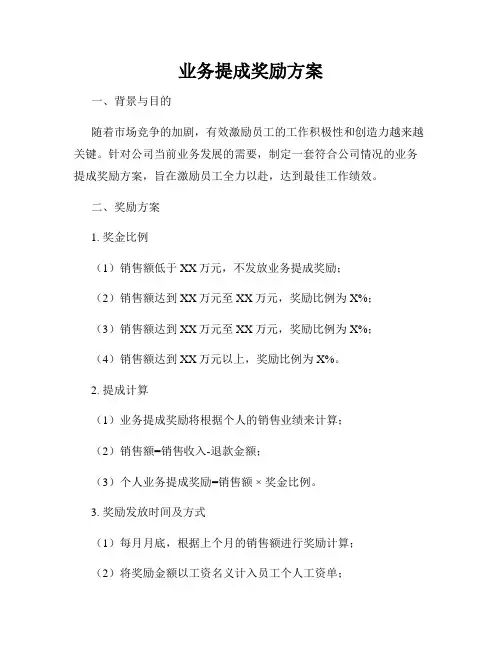 业务提成奖励方案

一、背景与目的

随着市场竞争的加剧，有效激励员工的工作积极性和创造力越来越关键。针对公司当前业务发展的需要，制定一套符合公司情况的业务提成奖励方案，旨在激励员工全力以赴，达到最佳工作绩效。

二、奖励方案

1. 奖金比例

（1）销售额低于 XX 万元，不发放业务提成奖励；

（2）销售额达到 XX 万元至 XX 万元，奖励比例为 X%；

（3）销售额达到 XX 万元至 XX 万元，奖励比例为 X%；

（4）销售额达到 XX 万元以上，奖励比例为 X%。

2. 提成计算

（1）业务提成奖励将根据个人的销售业绩来计算；

（2）销售额=销售收入-退款金额；

（3）个人业务提成奖励=销售额 × 奖金比例。

3. 奖励发放时间及方式

（1）每月月底，根据上个月的销售额进行奖励计算；

（2）将奖励金额以工资名义计入员工个人工资单；